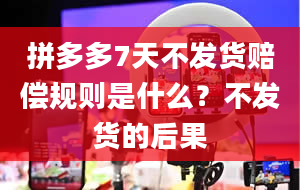 拼多多7天不发货赔偿规则是什么？不发货的后果